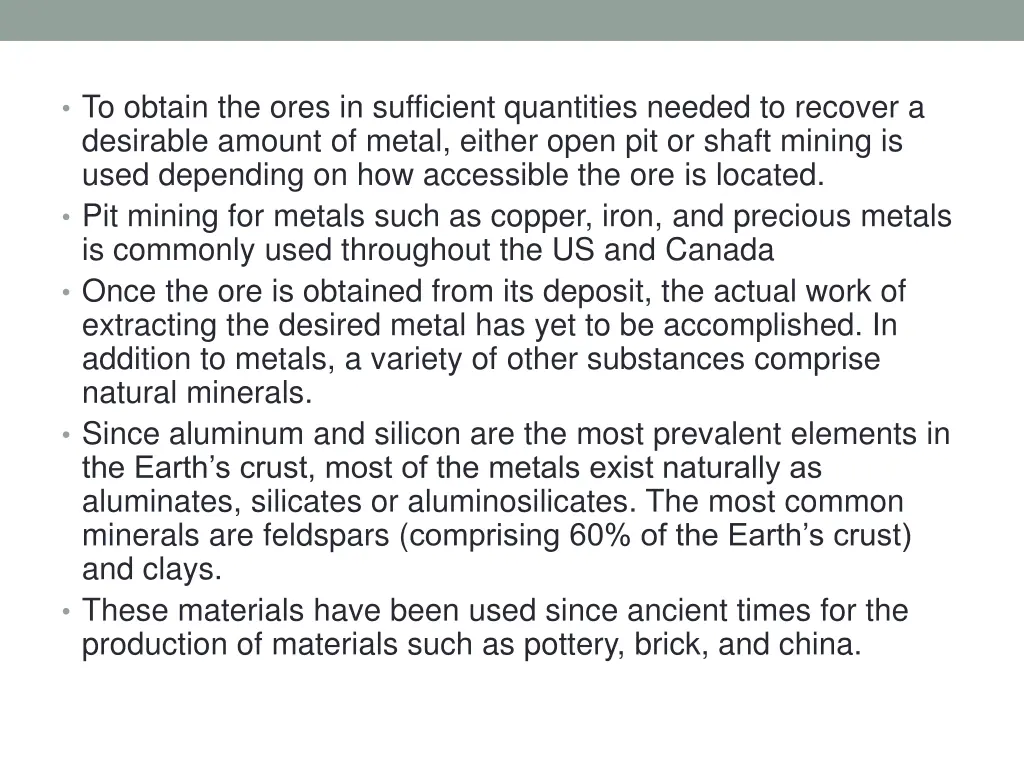 • To obtain the ores in sufficient quantities needed to recover a desirable amount of metal, either open pit or shaft mining is used depending on how accessible the ore is located.
• Pit mining for metals such as copper, iron, and precious metals is commonly used throughout the US and Canada
• Once the ore is obtained from its deposit, the actual work of extracting the desired metal has yet to be accomplished. In addition to metals, a variety of other substances comprise natural minerals.
• Since aluminum and silicon are the most prevalent elements in the Earth’s crust, most of the metals exist naturally as aluminates, silicates or aluminosilicates. The most common minerals are feldspars (comprising 60% of the Earth’s crust) and clays.
• These materials have been used since ancient times for the production of materials such as pottery, brick, and china.